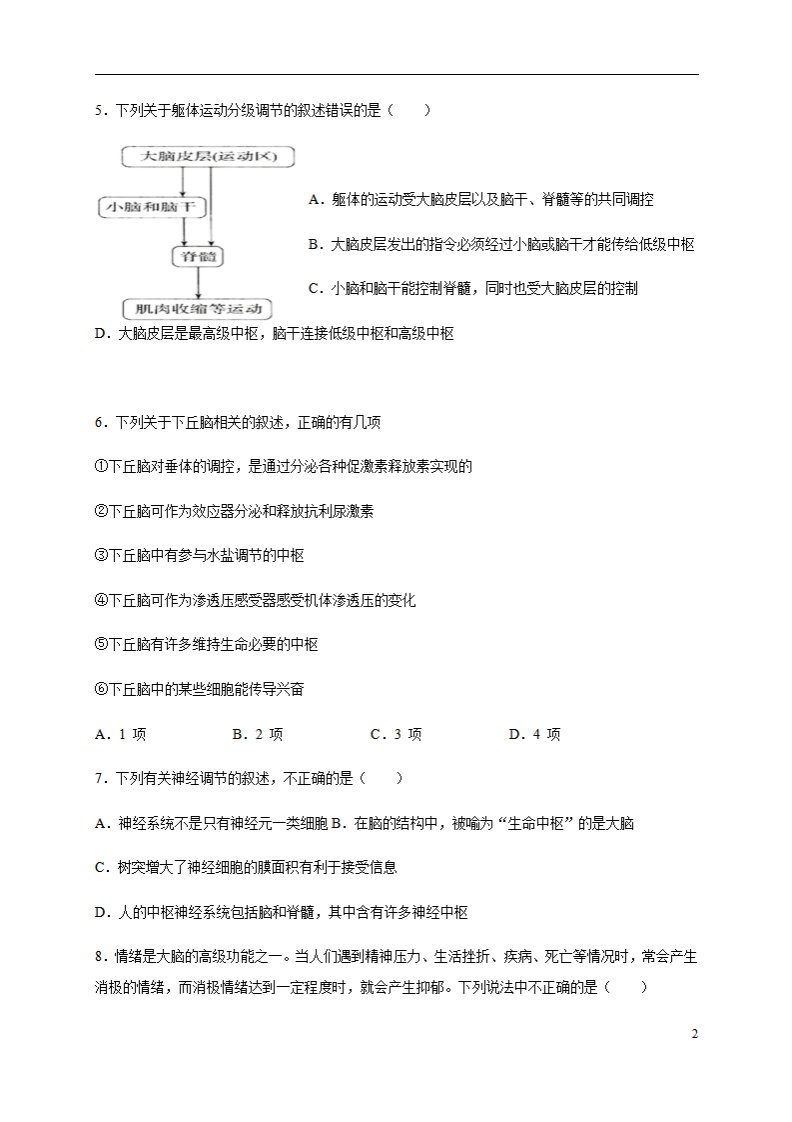 5．下列关于躯体运动分级调节的叙述错误的是（　　）

大脑皮层(运动区)

小脑和脑干

脊髓

肌肉收缩等运动

A．躯体的运动受大脑皮层以及脑干、脊髓等的共同调控

B．大脑皮层发出的指令必须经过小脑或脑干才能传给低级中枢

C．小脑和脑干能控制脊髓，同时也受大脑皮层的控制

D．大脑皮层是最高级中枢，脑干连接低级中枢和高级中枢

6．下列关于下丘脑相关的叙述，正确的有几项

①下丘脑对垂体的调控，是通过分泌各种促激素释放素实现的

②下丘脑可作为效应器分泌和释放抗利尿激素

③下丘脑中有参与水盐调节的中枢

④下丘脑可作为渗透压感受器感受机体渗透压的变化

⑤下丘脑有许多维持生命必要的中枢

⑥下丘脑中的某些细胞能传导兴奋

A．1项 B．2项 C．3项 D．4项

7．下列有关神经调节的叙述，不正确的是（　　）

A．神经系统不是只有神经元一类细胞 B．在脑的结构中，被喻为“生命中枢”的是大脑

C．树突增大了神经细胞的膜面积有利于接受信息

D．人的中枢神经系统包括脑和脊髓，其中含有许多神经中枢

8．情绪是大脑的高级功能之一。当人们遇到精神压力、生活挫折、疾病、死亡等情况时，常会产生消极的情绪，而消极情绪达到一定程度时，就会产生抑郁。下列说法中不正确的是（　　）

2